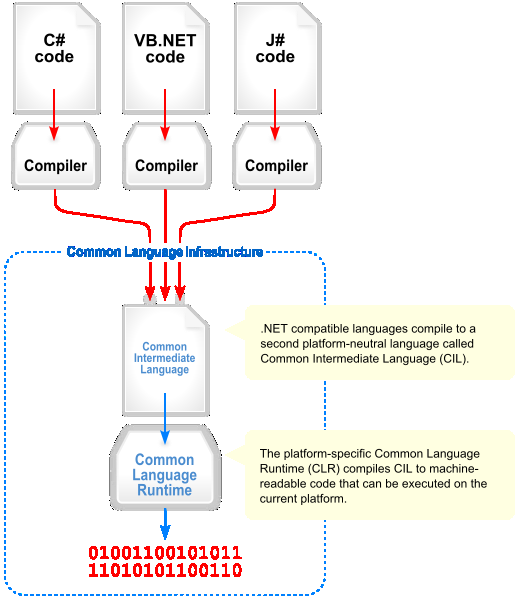 C#
code

VB.NET
code

J#
code

Compiler

Compiler

Compiler

Common Language Infrastructure

Common
Intermediate
Language

.NET compatible languages compile to a second platform-neutral language called Common Intermediate Language (CIL).

Common
Language
Runtime

The platform-specific Common Language Runtime (CLR) compiles CIL to machine-readable code that can be executed on the current platform.

01001100101011
11010101100110